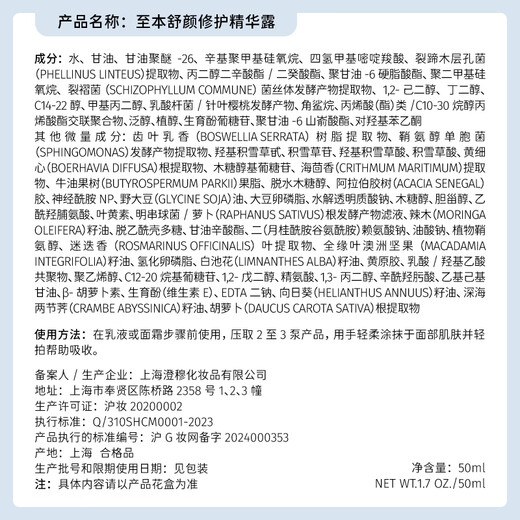 产品名称：至本舒颜修护精华露

成分：水、甘油、甘油聚醚 -26、辛基聚甲基硅氧烷、四氢甲基嘧啶羧酸、裂蹄木层孔菌(PHELLINUS LINTEUS)提取物、丙二醇二辛酸酯 / 二癸酸酯、聚甘油 -6 硬脂酸酯、聚二甲基硅氧烷、裂褶菌 (SCHIZOPHYLLUM COMMUNE) 菌丝体发酵产物提取物、1,2- 己二醇、丁二醇、C14-22 醇、甲基丙二醇、乳酸杆菌 / 针叶樱桃发酵产物、角鲨烷、丙烯酸(酯)类 /C10-30 烷醇丙烯酸酯交联聚合物、泛醇、植醇、生育酚葡糖苷、聚甘油 -6 山嵛酸酯、对羟基苯乙酮
其他微量成分：齿叶乳香 (BOSWELLIA SERRATA) 树脂提取物、鞘氨醇单胞菌(SPHINGOMONAS)发酵产物提取物、羟基积雪草甙、积雪草苷、羟基积雪草酸、积雪草酸、黄细心(BOERHAVIA DIFFUSA)根提取物、木糖醇基葡糖苷、海茴香(CRITHMUM MARITIMUM)提取物、牛油果树(BUTYROSPERMUM PARKII)果脂、脱水木糖醇、阿拉伯胶树(ACACIA SENEGAL)胶、神经酰胺 NP、野大豆(GLYCINE SOJA)油、大豆卵磷脂、水解透明质酸钠、木糖醇、胆甾醇、乙酰羟脯氨酸、叶黄素、明串球菌 / 萝卜(RAPHANUS SATIVUS)根发酵产物滤液、辣木(MORINGA OLEIFERA)籽油、脱乙酰壳多糖、甘油辛酸酯、二(月桂酰胺谷氨酰胺)赖氨酸钠、油酸钠、植物鞘氨醇、迷迭香 (ROSMARINUS OFFICINALIS) 叶提取物、全缘叶澳洲坚果 (MACADAMIA INTEGRIFOLIA)籽油、氢化卵磷脂、白池花(LIMNANTHES ALBA)籽油、黄原胶、乳酸 / 羟基乙酸共聚物、聚乙烯醇、C12-20 烷基葡糖苷、1,2- 戊二醇、精氨酸、1,3- 丙二醇、辛酰羟肟酸、乙基己基甘油、β- 胡萝卜素、生育酚(维生素 E)、EDTA 二钠、向日葵(HELIANTHUS ANNUUS)籽油、深海两节荠(CRAMBE ABYSSINICA)籽油、胡萝卜(DAUCUS CAROTA SATIVA)根提取物

使用方法：在乳液或面霜步骤前使用，压取 2 至 3 泵产品，用手轻柔涂抹于面部肌肤并轻拍帮助吸收。

备案人 / 生产企业：上海澄穆化妆品有限公司
地址：上海市奉贤区陈桥路 2358 号 1、2、3 幢
生产许可证：沪妆 20200002
执行标准：Q/310SHCM0001-2023
产品执行的标准编号：沪 G 妆网备字 2024000353
产地：上海 合格品
生产批号和限期使用日期：见包装
注：具体内容请以产品花盒为准

净含量：50ml
NET WT.1.7 OZ./50ml